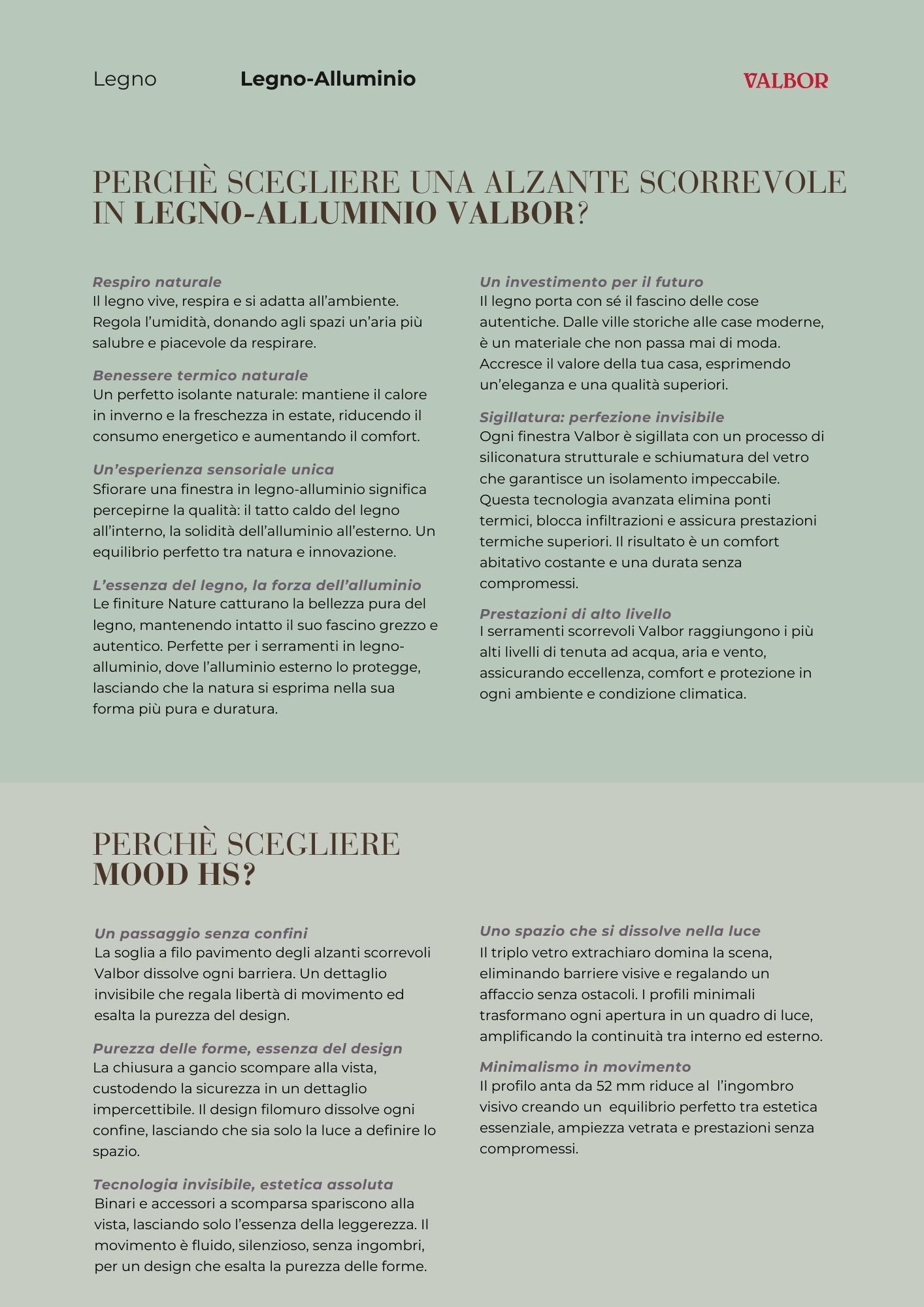 Legno Legno-Alluminio VALBOR

PERCHÈ SCEGLIERE UNA ALZANTE SCORREVOLE IN LEGNO-ALLUMINIO VALBOR?

Respiro naturale
Il legno vive, respira e si adatta all'ambiente. Regola l'umidità, donando agli spazi un'aria più salubre e piacevole da respirare.

Benessere termico naturale
Un perfetto isolante naturale: mantiene il calore in inverno e la freschezza in estate, riducendo il consumo energetico e aumentando il comfort.

Un'esperienza sensoriale unica
Sfiorare una finestra in legno-alluminio significa percepirne la qualità: il tatto caldo del legno all'interno, la solidità dell'alluminio all'esterno. Un equilibrio perfetto tra natura e innovazione.

L'essenza del legno, la forza dell'alluminio
Le finiture Nature catturano la bellezza pura del legno, mantenendo intatto il suo fascino grezzo e autentico. Perfette per i serramenti in legno-alluminio, dove l'alluminio esterno lo protegge, lasciando che la natura si esprima nella sua forma più pura e duratura.

Un investimento per il futuro
Il legno porta con sé il fascino delle cose autentiche. Dalle ville storiche alle case moderne, è un materiale che non passa mai di moda. Accresce il valore della tua casa, esprimendo un'eleganza e una qualità superiori.

Sigillatura: perfezione invisibile
Ogni finestra Valbor è sigillata con un processo di siliconatura strutturale e schiumatura del vetro che garantisce un isolamento impeccabile. Questa tecnologia avanzata elimina ponti termici, blocca infiltrazioni e assicura prestazioni termiche superiori. Il risultato è un comfort abitativo costante e una durata senza compromessi.

Prestazioni di alto livello
I serramenti scorrevoli Valbor raggiungono i più alti livelli di tenuta ad acqua, aria e vento, assicurando eccellenza, comfort e protezione in ogni ambiente e condizione climatica.

PERCHÈ SCEGLIERE MOOD HS?

Un passaggio senza confini
La soglia a filo pavimento degli alzanti scorrevoli Valbor dissolve ogni barriera. Un dettaglio invisibile che regala libertà di movimento ed esalta la purezza del design.

Purezza delle forme, essenza del design
La chiusura a gancio scompare alla vista, custodendo la sicurezza in un dettaglio impercettibile. Il design filomuro dissolve ogni confine, lasciando che sia solo la luce a definire lo spazio.

Tecnologia invisibile, estetica assoluta
Binari e accessori a scomparsa spariscono alla vista, lasciando solo l'essenza della leggerezza. Il movimento è fluido, silenzioso, senza ingombri, per un design che esalta la purezza delle forme.

Uno spazio che si dissolve nella luce
Il triplo vetro extrachiaro domina la scena, eliminando barriere visive e regalando un affaccio senza ostacoli. I profili minimali trasformano ogni apertura in un quadro di luce, amplificando la continuità tra interno ed esterno.

Minimalismo in movimento
Il profilo anta da 52 mm riduce al l'ingombro visivo creando un equilibrio perfetto tra estetica essenziale, ampiezza vetrata e prestazioni senza compromessi.